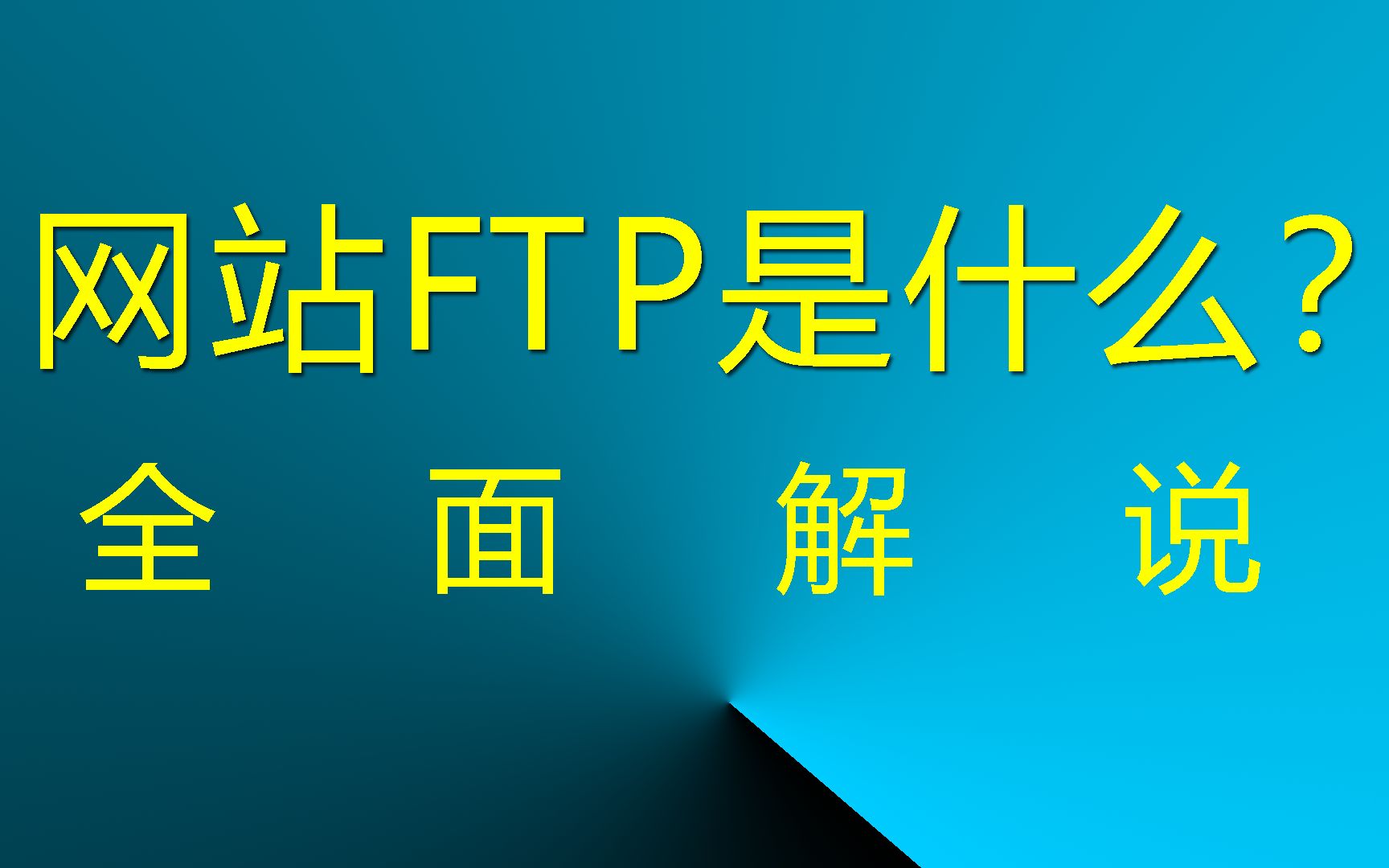 网站FTP是什么？

全 面 解 说